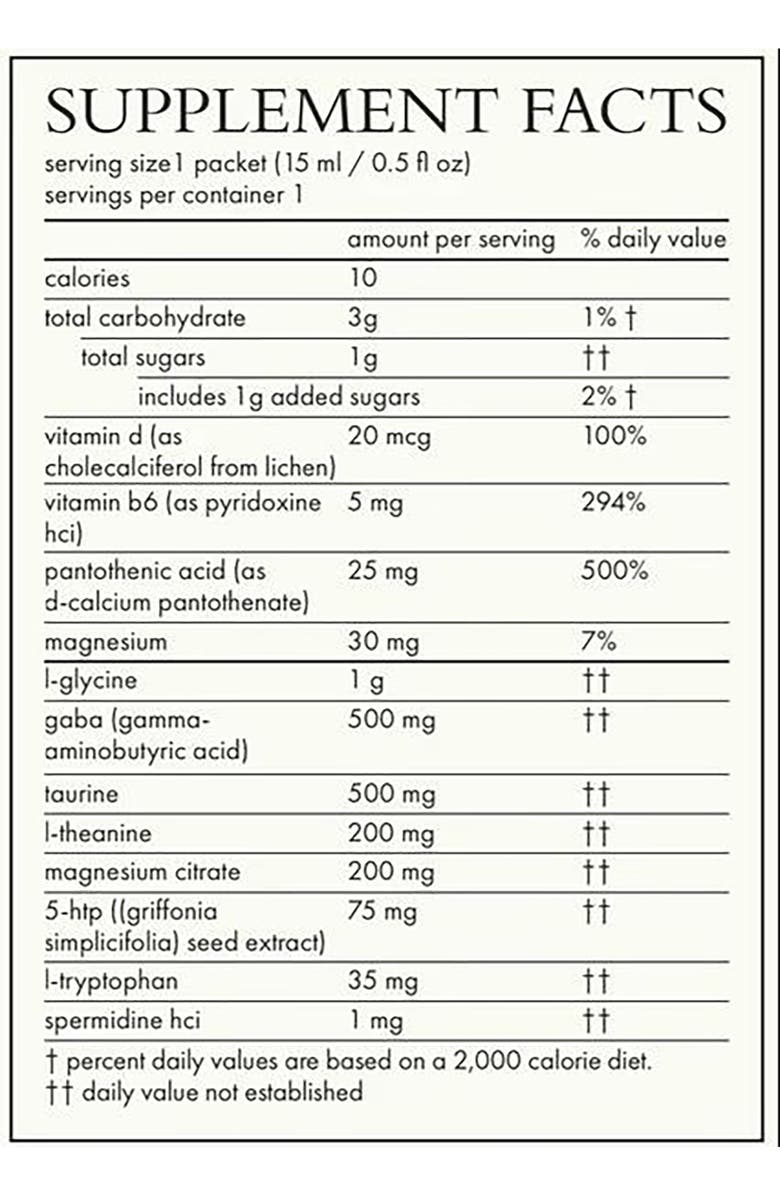 SUPPLEMENT FACTS

serving size1 packet (15 ml / 0.5 fl oz)
servings per container 1

| | amount per serving | % daily value |
|---|---|---|
| calories | 10 | |
| total carbohydrate | 3g | 1% † |
| total sugars | 1g | †† |
| includes 1g added sugars | | 2% † |
| vitamin d (as cholecalciferol from lichen) | 20 mcg | 100% |
| vitamin b6 (as pyridoxine hci) | 5 mg | 294% |
| pantothenic acid (as d-calcium pantothenate) | 25 mg | 500% |
| magnesium | 30 mg | 7% |
| l-glycine | 1 g | †† |
| gaba (gamma-aminobutyric acid) | 500 mg | †† |
| taurine | 500 mg | †† |
| l-theanine | 200 mg | †† |
| magnesium citrate | 200 mg | †† |
| 5-htp ((griffonia simplicifolia) seed extract) | 75 mg | †† |
| l-tryptophan | 35 mg | †† |
| spermidine hci | 1 mg | †† |

† percent daily values are based on a 2,000 calorie diet.
†† daily value not established